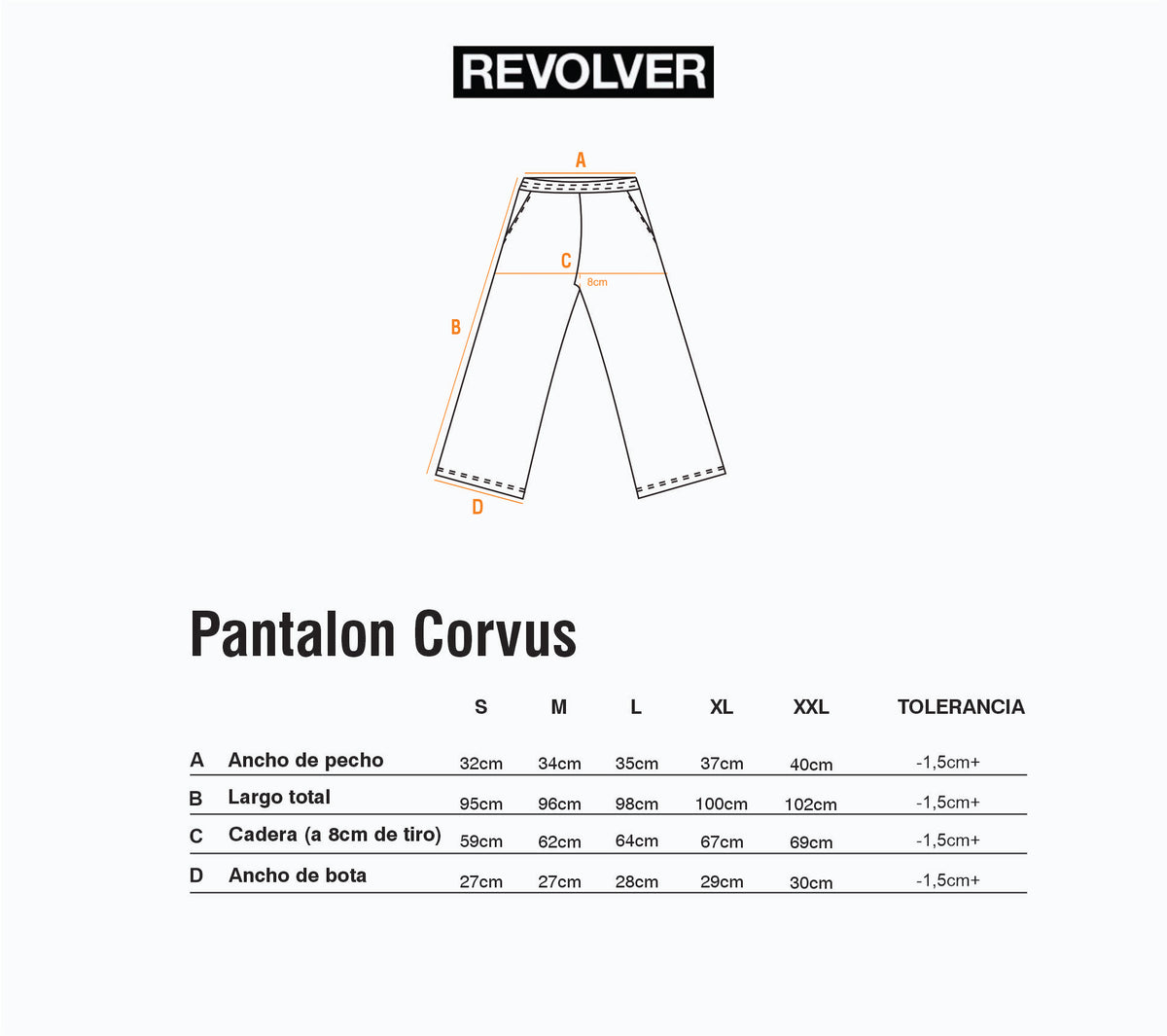 REVOLVER

A

C

8cm

B

D

Pantalon Corvus

| | | S | M | L | XL | XXL | TOLERANCIA |
|---|---|---|---|---|---|---|---|
| A | Ancho de pecho | 32cm | 34cm | 35cm | 37cm | 40cm | -1,5cm+ |
| B | Largo total | 95cm | 96cm | 98cm | 100cm | 102cm | -1,5cm+ |
| C | Cadera (a 8cm de tiro) | 59cm | 62cm | 64cm | 67cm | 69cm | -1,5cm+ |
| D | Ancho de bota | 27cm | 27cm | 28cm | 29cm | 30cm | -1,5cm+ |